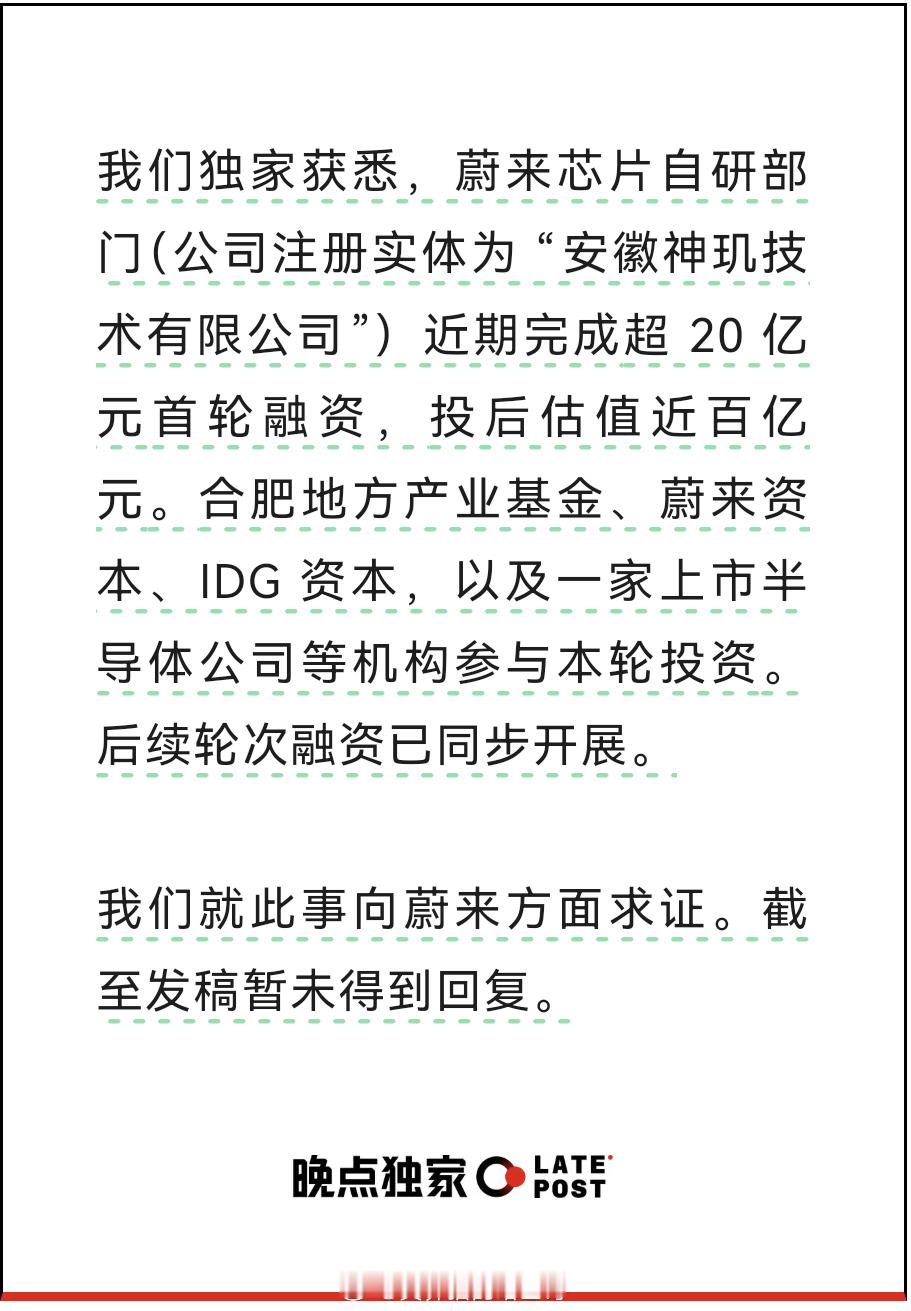 我们独家获悉，蔚来芯片自研部门（公司注册实体为“安徽神玑技术有限公司”）近期完成超 20 亿元首轮融资，投后估值近百亿元。合肥地方产业基金、蔚来资本、IDG 资本，以及一家上市半导体公司等机构参与本轮投资。后续轮次融资已同步开展。

我们就此事向蔚来方面求证。截至发稿暂未得到回复。

晚点独家 LATE POST